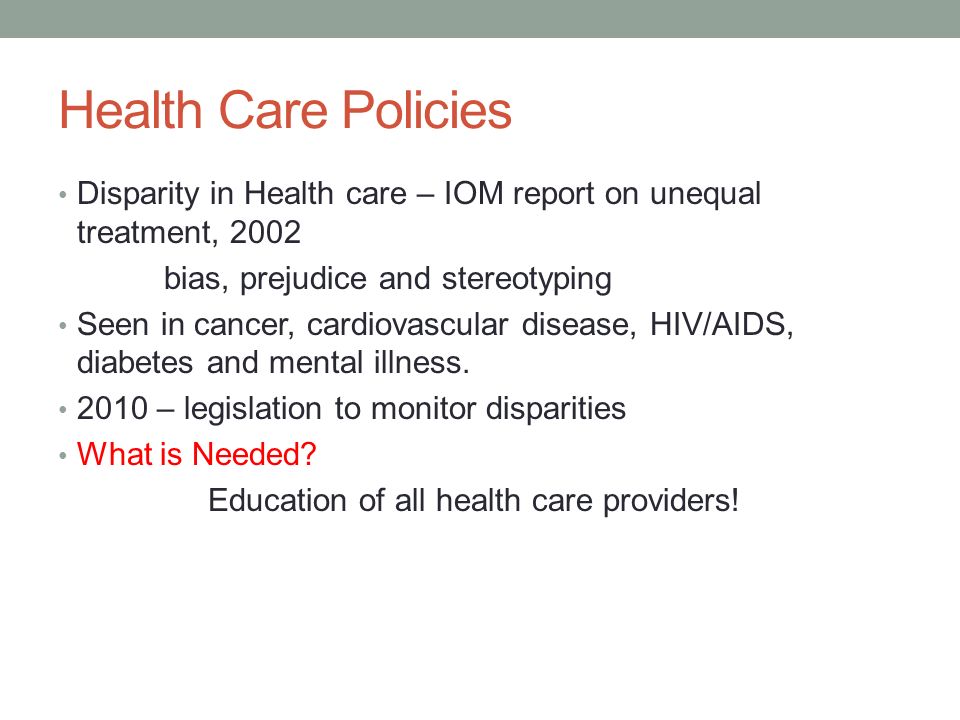 Health Care Policies

• Disparity in Health care – IOM report on unequal treatment, 2002

bias, prejudice and stereotyping

• Seen in cancer, cardiovascular disease, HIV/AIDS, diabetes and mental illness.

• 2010 – legislation to monitor disparities

• What is Needed?

Education of all health care providers!